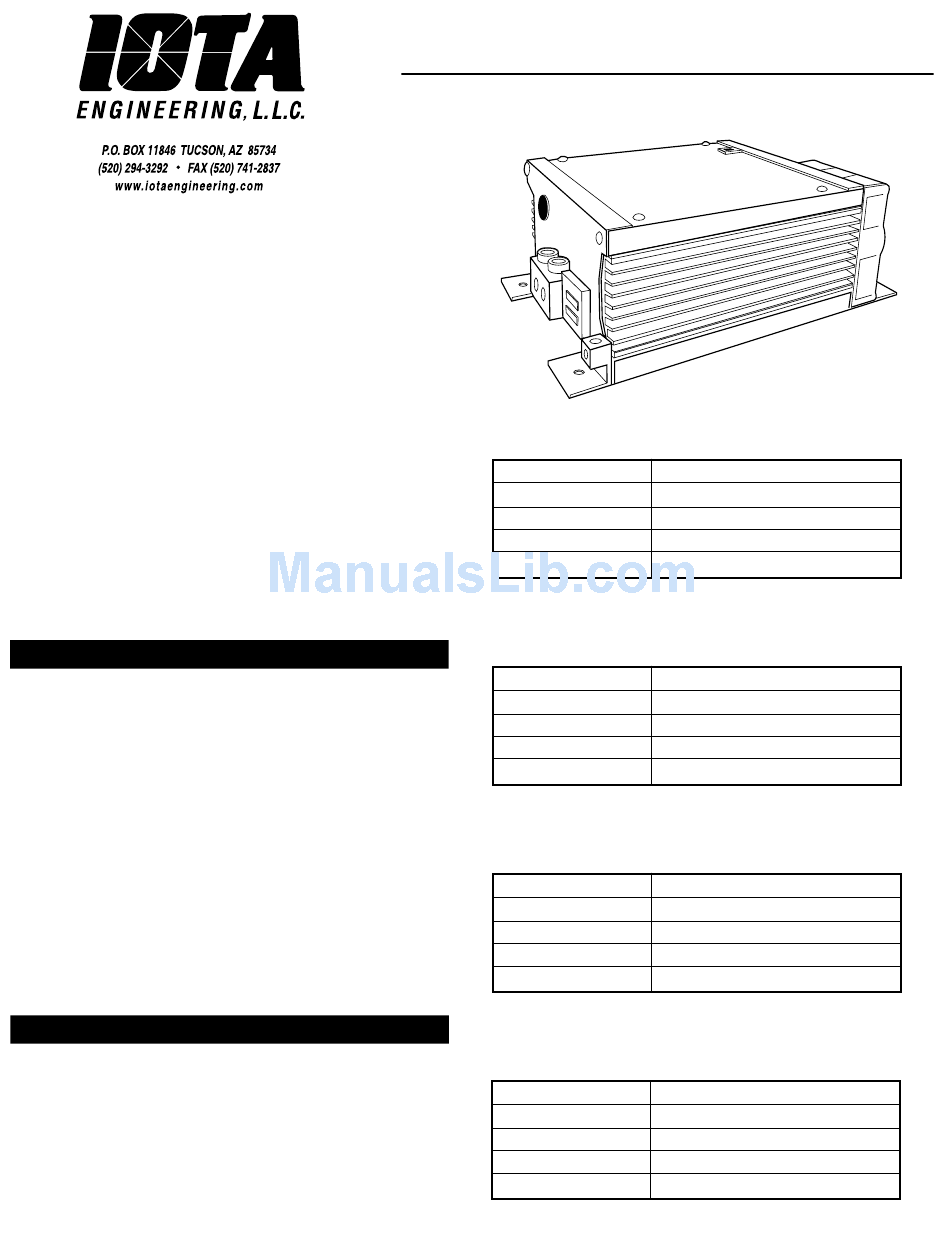 IOTA
ENGINEERING, L.L.C.

P.O. BOX 11846 TUCSON, AZ 85734
(520) 294-3292 • FAX (520) 741-2837
www.iotaengineering.com

ManualsLib.com